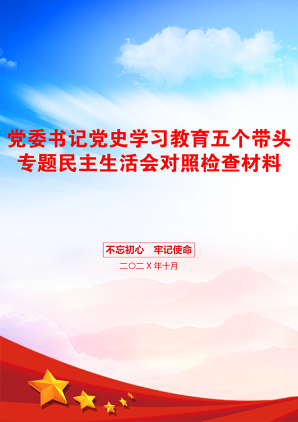 党委书记党史学习教育五个带头专题民主生活会对照检查材料

不忘初心 牢记使命

二〇二X年十月